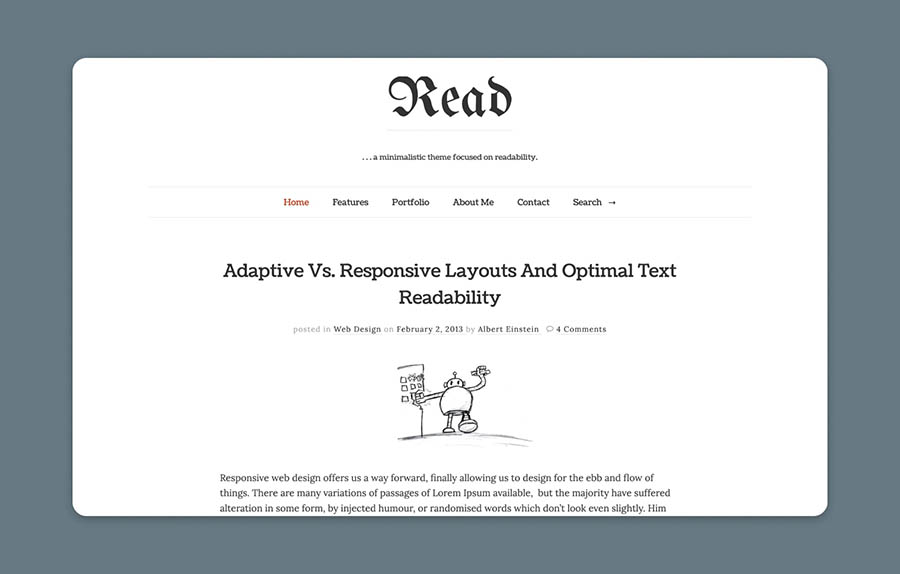 Read

. . . a minimalistic theme focused on readability.

Home Features Portfolio About Me Contact Search →

Adaptive Vs. Responsive Layouts And Optimal Text Readability

posted in Web Design on February 2, 2013 by Albert Einstein 4 Comments

Responsive web design offers us a way forward, finally allowing us to design for the ebb and flow of things. There are many variations of passages of Lorem Ipsum available, but the majority have suffered alteration in some form, by injected humour, or randomised words which don't look even slightly. Him